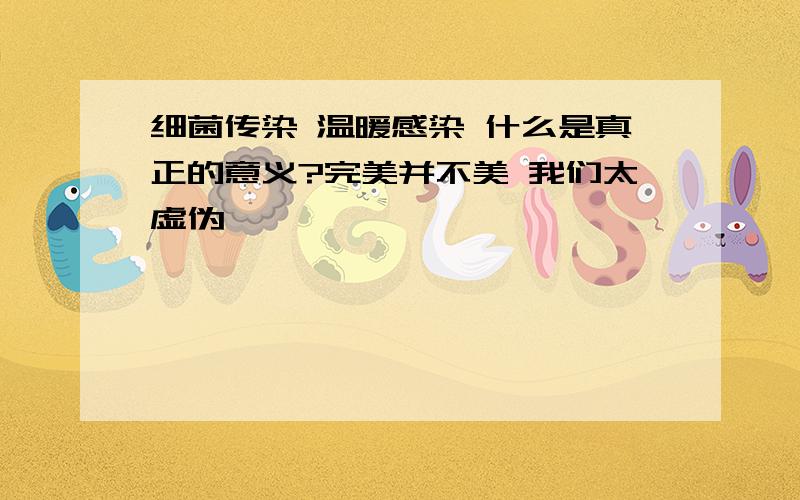 细菌传染 温暖感染 什么是真正的意义?完美并不美 我们太虚伪